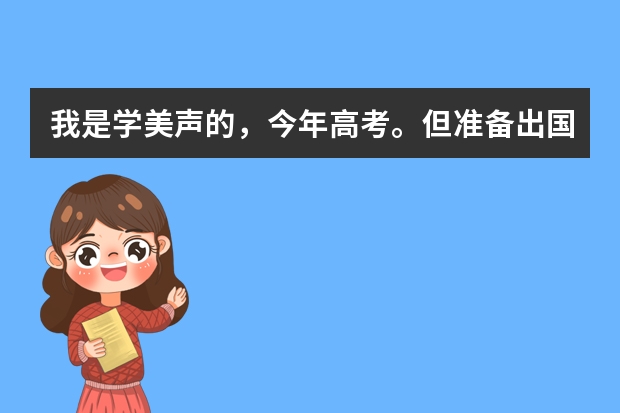 我是学美声的，今年高考。但准备出国